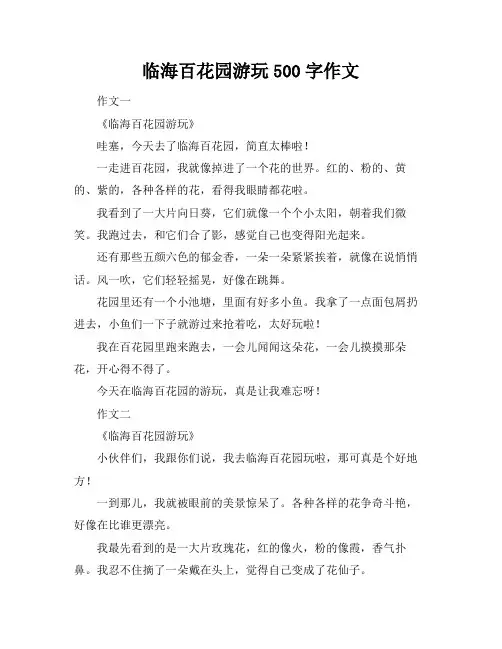 临海百花园游玩 500 字作文

作文一

《临海百花园游玩》

哇塞，今天去了临海百花园，简直太棒啦！

一走进百花园，我就像掉进了一个花的世界。红的、粉的、黄的、紫的，各种各样的花，看得我眼睛都花啦。

我看到了一大片向日葵，它们就像一个个小太阳，朝着我们微笑。我跑过去，和它们合了影，感觉自己也变得阳光起来。

还有那些五颜六色的郁金香，一朵一朵紧紧挨着，就像在说悄悄话。风一吹，它们轻轻摇晃，好像在跳舞。

花园里还有一个小池塘，里面有好多小鱼。我拿了一点面包屑扔进去，小鱼们一下子就游过来抢着吃，太好玩啦！

我在百花园里跑来跑去，一会儿闻闻这朵花，一会儿摸摸那朵花，开心得不得了。

今天在临海百花园的游玩，真是让我难忘呀！

作文二

《临海百花园游玩》

小伙伴们，我跟你们说，我去临海百花园玩啦，那可真是个好地方！

一到那儿，我就被眼前的美景惊呆了。各种各样的花争奇斗艳，好像在比谁更漂亮。

我最先看到的是一大片玫瑰花，红的像火，粉的像霞，香气扑鼻。我忍不住摘了一朵戴在头上，觉得自己变成了花仙子。